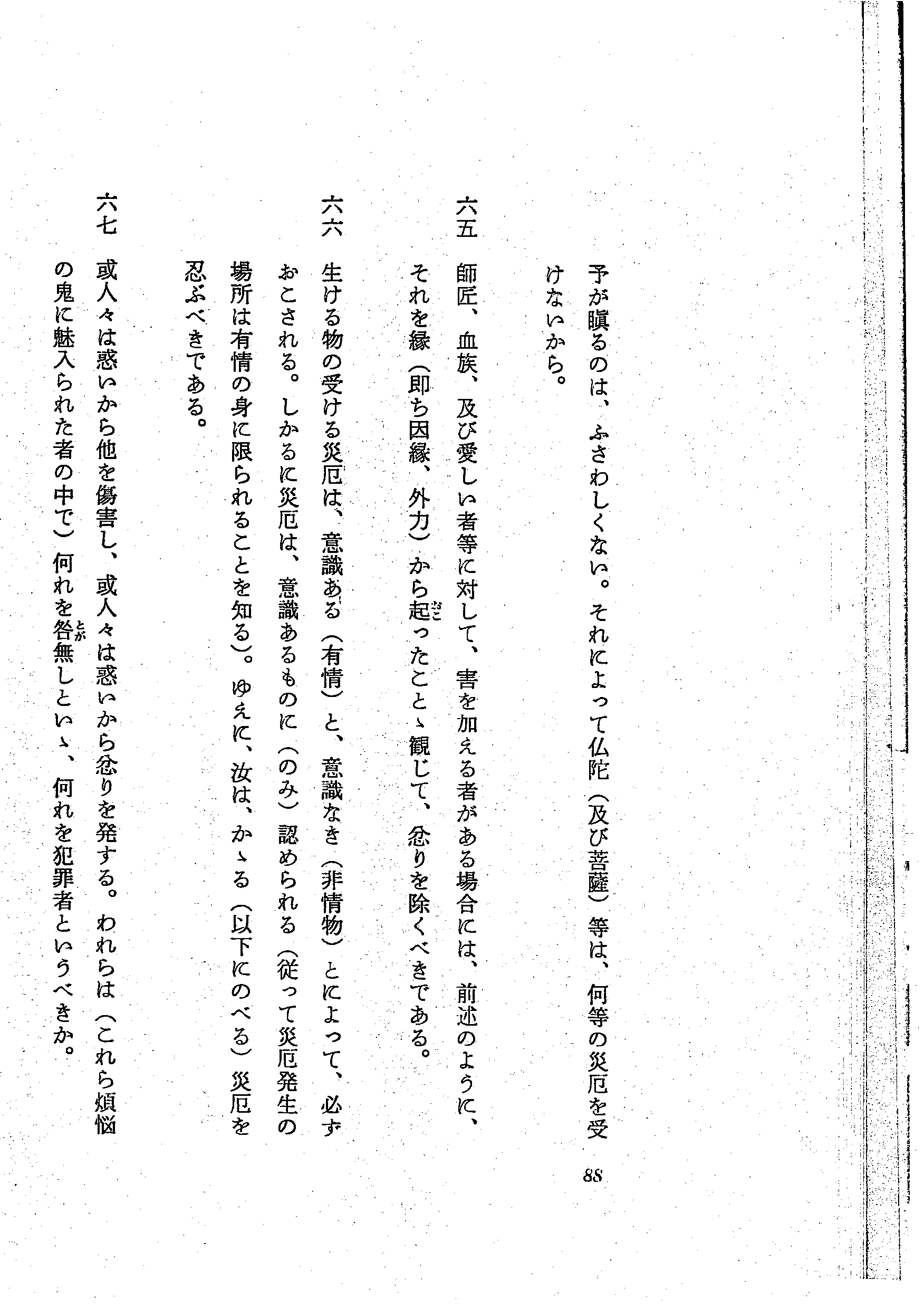 予が瞋るのは、ふさわしくない。それによって仏陀（及び菩薩）等は、何等の災厄を受けないから。

88

六五　師匠、血族、及び愛しい者等に対して、害を加える者がある場合には、前述のように、それを縁（即ち因縁、外力）から起ったことゝ観じて、忿りを除くべきである。

六六　生ける物の受ける災厄は、意識ある（有情）と、意識なき（非情物）とによって、必ずおこされる。しかるに災厄は、意識あるものに（のみ）認められる（従って災厄発生の場所は有情の身に限られることを知る）。ゆえに、汝は、かゝる（以下にのべる）災厄を忍ぶべきである。

六七　或人々は惑いから他を傷害し、或人々は惑いから忿りを発する。われらは（これら煩悩の鬼に魅入られた者の中で）何れを咎無しといゝ、何れを犯罪者というべきか。